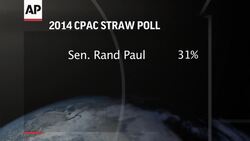 AP

2014 CPAC STRAW POLL

Sen. Rand Paul 31%